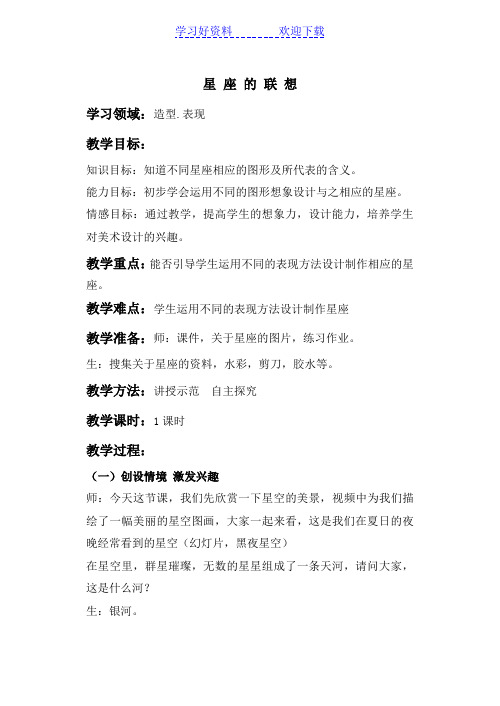 学习好资料　　　　欢迎下载

星 座 的 联 想

学习领域：造型.表现

教学目标：

知识目标：知道不同星座相应的图形及所代表的含义。
能力目标：初步学会运用不同的图形想象设计与之相应的星座。
情感目标：通过教学，提高学生的想象力，设计能力，培养学生对美术设计的兴趣。

教学重点：能否引导学生运用不同的表现方法设计制作相应的星座。

教学难点：学生运用不同的表现方法设计制作星座

教学准备：师：课件，关于星座的图片，练习作业。
生：搜集关于星座的资料，水彩，剪刀，胶水等。

教学方法：讲授示范　自主探究

教学课时：1 课时

教学过程：

（一）创设情境 激发兴趣

师：今天这节课，我们先欣赏一下星空的美景，视频中为我们描绘了一幅美丽的星空图画，大家一起来看，这是我们在夏日的夜晚经常看到的星空（幻灯片，黑夜星空）
在星空里，群星璀璨，无数的星星组成了一条天河，请问大家，这是什么河？
生：银河。